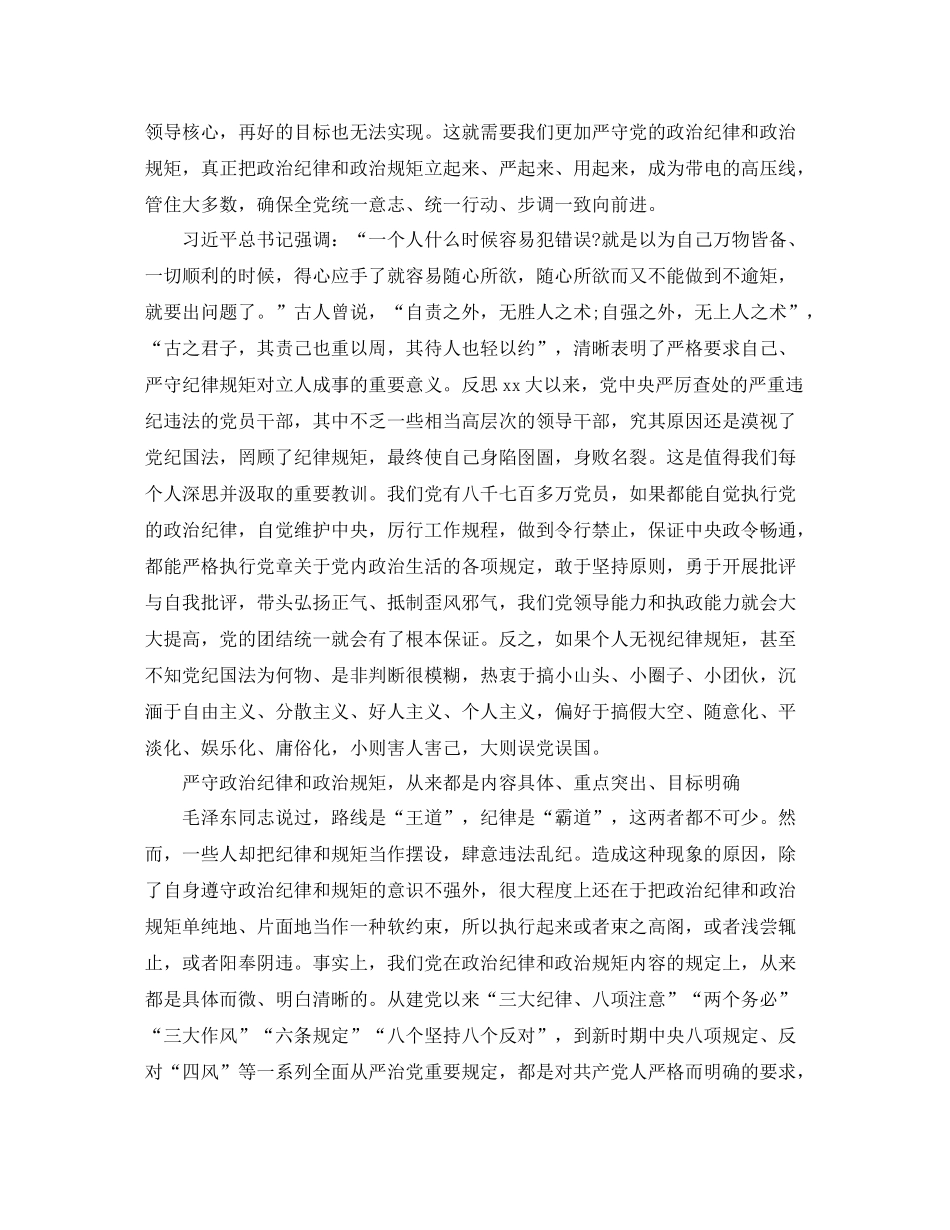 领导核心，再好的目标也无法实现。这就需要我们更加严守党的政治纪律和政治规矩，真正把政治纪律和政治规矩立起来、严起来、用起来，成为带电的高压线，管住大多数，确保全党统一意志、统一行动、步调一致向前进。

习近平总书记强调：“一个人什么时候容易犯错误?就是以为自己万物皆备、一切顺利的时候，得心应手了就容易随心所欲，随心所欲而又不能做到不逾矩，就要出问题了。”古人曾说，“自责之外，无胜人之术;自强之外，无上人之术”，“古之君子，其责己也重以周，其待人也轻以约”，清晰表明了严格要求自己、严守纪律规矩对立人成事的重要意义。反思xx大以来，党中央严厉查处的严重违纪违法的党员干部，其中不乏一些相当高层次的领导干部，究其原因还是漠视了党纪国法，罔顾了纪律规矩，最终使自己身陷囹圄，身败名裂。这是值得我们每个人深思并汲取的重要教训。我们党有八千七百多万党员，如果都能自觉执行党的政治纪律，自觉维护中央，厉行工作规程，做到令行禁止，保证中央政令畅通，都能严格执行党章关于党内政治生活的各项规定，敢于坚持原则，勇于开展批评与自我批评，带头弘扬正气、抵制歪风邪气，我们党领导能力和执政能力就会大大提高，党的团结统一就会有了根本保证。反之，如果个人无视纪律规矩，甚至不知党纪国法为何物、是非判断很模糊，热衷于搞小山头、小圈子、小团伙，沉湎于自由主义、分散主义、好人主义、个人主义，偏好于搞假大空、随意化、平淡化、娱乐化、庸俗化，小则害人害己，大则误党误国。

严守政治纪律和政治规矩，从来都是内容具体、重点突出、目标明确

毛泽东同志说过，路线是“王道”，纪律是“霸道”，这两者都不可少。然而，一些人却把纪律和规矩当作摆设，肆意违法乱纪。造成这种现象的原因，除了自身遵守政治纪律和规矩的意识不强外，很大程度上还在于把政治纪律和政治规矩单纯地、片面地当作一种软约束，所以执行起来或者束之高阁，或者浅尝辄止，或者阳奉阴违。事实上，我们党在政治纪律和政治规矩内容的规定上，从来都是具体而微、明白清晰的。从建党以来“三大纪律、八项注意”“两个务必”“三大作风”“六条规定”“八个坚持八个反对”，到新时期中央八项规定、反对“四风”等一系列全面从严治党重要规定，都是对共产党人严格而明确的要求，